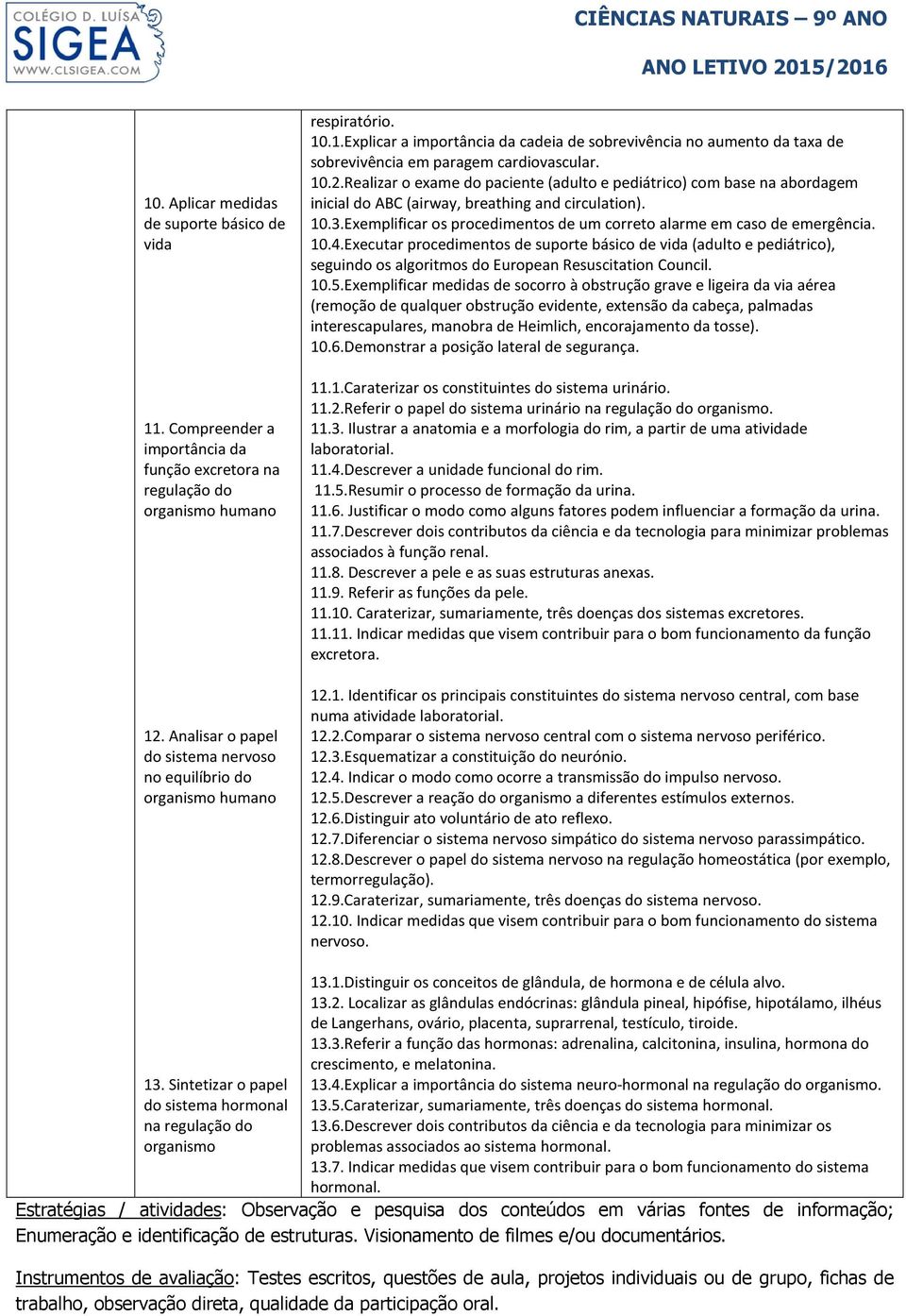 COLÉGIO D. LUÍSA SIGEA WWW.CLSIGEA.COM

CIÊNCIAS NATURAIS – 9º ANO

ANO LETIVO 2015/2016

| | | |
|---|---|---|
| | 10. Aplicar medidas de suporte básico de vida | respiratório. 10.1.Explicar a importância da cadeia de sobrevivência no aumento da taxa de sobrevivência em paragem cardiovascular. 10.2.Realizar o exame do paciente (adulto e pediátrico) com base na abordagem inicial do ABC (airway, breathing and circulation). 10.3.Exemplificar os procedimentos de um correto alarme em caso de emergência. 10.4.Executar procedimentos de suporte básico de vida (adulto e pediátrico), seguindo os algoritmos do European Resuscitation Council. 10.5.Exemplificar medidas de socorro à obstrução grave e ligeira da via aérea (remoção de qualquer obstrução evidente, extensão da cabeça, palmadas interescapulares, manobra de Heimlich, encorajamento da tosse). 10.6.Demonstrar a posição lateral de segurança. |
| | 11. Compreender a importância da função excretora na regulação do organismo humano | 11.1.Caraterizar os constituintes do sistema urinário. 11.2.Referir o papel do sistema urinário na regulação do organismo. 11.3. Ilustrar a anatomia e a morfologia do rim, a partir de uma atividade laboratorial. 11.4.Descrever a unidade funcional do rim. 11.5.Resumir o processo de formação da urina. 11.6. Justificar o modo como alguns fatores podem influenciar a formação da urina. 11.7.Descrever dois contributos da ciência e da tecnologia para minimizar problemas associados à função renal. 11.8. Descrever a pele e as suas estruturas anexas. 11.9. Referir as funções da pele. 11.10. Caraterizar, sumariamente, três doenças dos sistemas excretores. 11.11. Indicar medidas que visem contribuir para o bom funcionamento da função excretora. |
| | 12. Analisar o papel do sistema nervoso no equilíbrio do organismo humano | 12.1. Identificar os principais constituintes do sistema nervoso central, com base numa atividade laboratorial. 12.2.Comparar o sistema nervoso central com o sistema nervoso periférico. 12.3.Esquematizar a constituição do neurónio. 12.4. Indicar o modo como ocorre a transmissão do impulso nervoso. 12.5.Descrever a reação do organismo a diferentes estímulos externos. 12.6.Distinguir ato voluntário de ato reflexo. 12.7.Diferenciar o sistema nervoso simpático do sistema nervoso parassimpático. 12.8.Descrever o papel do sistema nervoso na regulação homeostática (por exemplo, termorregulação). 12.9.Caraterizar, sumariamente, três doenças do sistema nervoso. 12.10. Indicar medidas que visem contribuir para o bom funcionamento do sistema nervoso. |
| | 13. Sintetizar o papel do sistema hormonal na regulação do organismo | 13.1.Distinguir os conceitos de glândula, de hormona e de célula alvo. 13.2. Localizar as glândulas endócrinas: glândula pineal, hipófise, hipotálamo, ilhéus de Langerhans, ovário, placenta, suprarrenal, testículo, tiroide. 13.3.Referir a função das hormonas: adrenalina, calcitonina, insulina, hormona do crescimento, e melatonina. 13.4.Explicar a importância do sistema neuro-hormonal na regulação do organismo. 13.5.Caraterizar, sumariamente, três doenças do sistema hormonal. 13.6.Descrever dois contributos da ciência e da tecnologia para minimizar os problemas associados ao sistema hormonal. 13.7. Indicar medidas que visem contribuir para o bom funcionamento do sistema hormonal. |

Estratégias / atividades: Observação e pesquisa dos conteúdos em várias fontes de informação; Enumeração e identificação de estruturas. Visionamento de filmes e/ou documentários.

Instrumentos de avaliação: Testes escritos, questões de aula, projetos individuais ou de grupo, fichas de trabalho, observação direta, qualidade da participação oral.